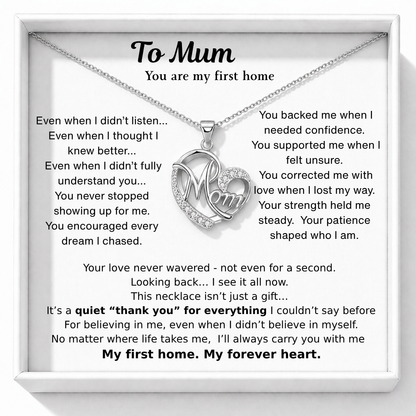 To Mum

You are my first home

Even when I didn't listen... Even when I thought I knew better... Even when I didn't fully understand you... You never stopped showing up for me. You encouraged every dream I chased.

Mom

You backed me when I needed confidence. You supported me when I felt unsure. You corrected me with love when I lost my way. Your strength held me steady. Your patience shaped who I am.

Your love never wavered - not even for a second.
Looking back... I see it all now.
This necklace isn't just a gift...
It's a quiet "thank you" for everything I couldn't say before
For believing in me, even when I didn't believe in myself.
No matter where life takes me, I'll always carry you with me
My first home. My forever heart.